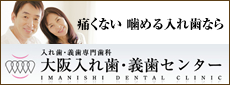 痛くない 噛める入れ歯なら

入れ歯・義歯専門歯科
大阪入れ歯・義歯センター
IMANISHI DENTAL CLINIC